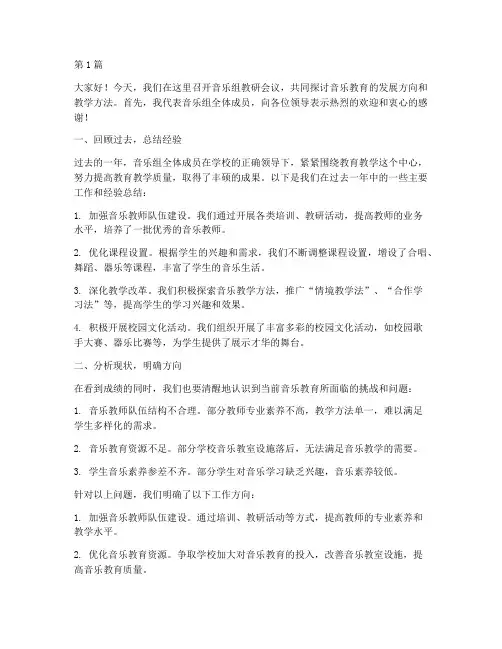 第 1 篇

大家好！今天，我们在这里召开音乐组教研会议，共同探讨音乐教育的发展方向和教学方法。首先，我代表音乐组全体成员，向各位领导表示热烈的欢迎和衷心的感谢！

一、回顾过去，总结经验

过去的一年，音乐组全体成员在学校的正确领导下，紧紧围绕教育教学这个中心，努力提高教育教学质量，取得了丰硕的成果。以下是我们在过去一年中的一些主要工作和经验总结：

1. 加强音乐教师队伍建设。我们通过开展各类培训、教研活动，提高教师的业务水平，培养了一批优秀的音乐教师。

2. 优化课程设置。根据学生的兴趣和需求，我们不断调整课程设置，增设了合唱、舞蹈、器乐等课程，丰富了学生的音乐生活。

3. 深化教学改革。我们积极探索音乐教学方法，推广“情境教学法”、“合作学习法”等，提高学生的学习兴趣和效果。

4. 积极开展校园文化活动。我们组织开展了丰富多彩的校园文化活动，如校园歌手大赛、器乐比赛等，为学生提供了展示才华的舞台。

二、分析现状，明确方向

在看到成绩的同时，我们也要清醒地认识到当前音乐教育所面临的挑战和问题：

1. 音乐教师队伍结构不合理。部分教师专业素养不高，教学方法单一，难以满足学生多样化的需求。

2. 音乐教育资源不足。部分学校音乐教室设施落后，无法满足音乐教学的需要。

3. 学生音乐素养参差不齐。部分学生对音乐学习缺乏兴趣，音乐素养较低。

针对以上问题，我们明确了以下工作方向：

1. 加强音乐教师队伍建设。通过培训、教研活动等方式，提高教师的专业素养和教学水平。

2. 优化音乐教育资源。争取学校加大对音乐教育的投入，改善音乐教室设施，提高音乐教育质量。